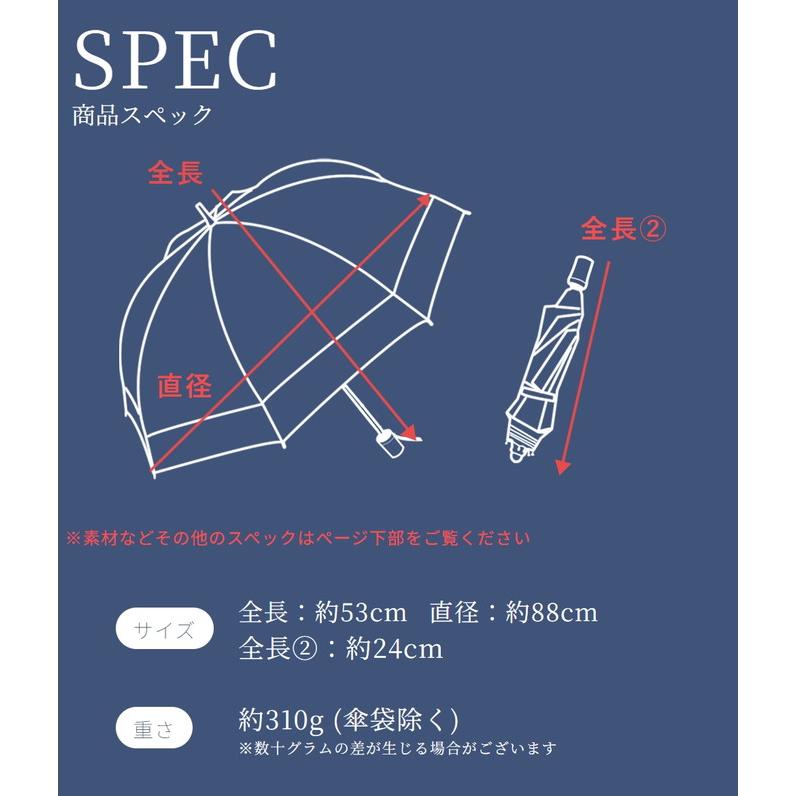 SPEC
商品スペック

全長

直径

全長②

※素材などその他のスペックはページ下部をご覧ください

サイズ
全長：約53cm　直径：約88cm
全長②：約24cm

重さ
約310g (傘袋除く)
※数十グラムの差が生じる場合がございます